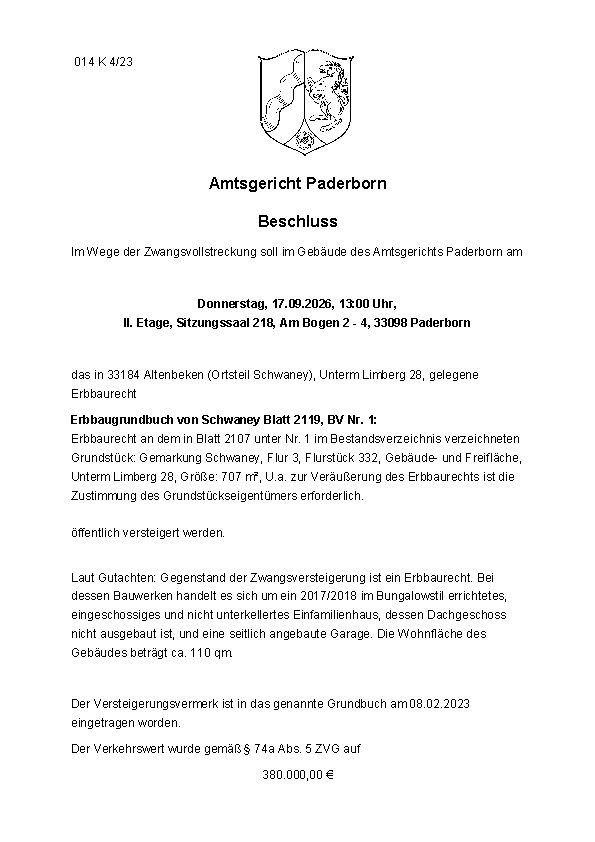 014 K 4/23

Amtsgericht Paderborn

Beschluss

Im Wege der Zwangsvollstreckung soll im Gebäude des Amtsgerichts Paderborn am

Donnerstag, 17.09.2026, 13:00 Uhr,
II. Etage, Sitzungssaal 218, Am Bogen 2 - 4, 33098 Paderborn

das in 33184 Altenbeken (Ortsteil Schwaney), Unterm Limberg 28, gelegene Erbbaurecht

Erbbaugrundbuch von Schwaney Blatt 2119, BV Nr. 1:
Erbbaurecht an dem in Blatt 2107 unter Nr. 1 im Bestandsverzeichnis verzeichneten Grundstück: Gemarkung Schwaney, Flur 3, Flurstück 332, Gebäude- und Freifläche, Unterm Limberg 28, Größe: 707 m², U.a. zur Veräußerung des Erbbaurechts ist die Zustimmung des Grundstückseigentümers erforderlich.

öffentlich versteigert werden.

Laut Gutachten: Gegenstand der Zwangsversteigerung ist ein Erbbaurecht. Bei dessen Bauwerken handelt es sich um ein 2017/2018 im Bungalowstil errichtetes, eingeschossiges und nicht unterkellertes Einfamilienhaus, dessen Dachgeschoss nicht ausgebaut ist, und eine seitlich angebaute Garage. Die Wohnfläche des Gebäudes beträgt ca. 110 qm.

Der Versteigerungsvermerk ist in das genannte Grundbuch am 08.02.2023 eingetragen worden.

Der Verkehrswert wurde gemäß § 74a Abs. 5 ZVG auf

380.000,00 €